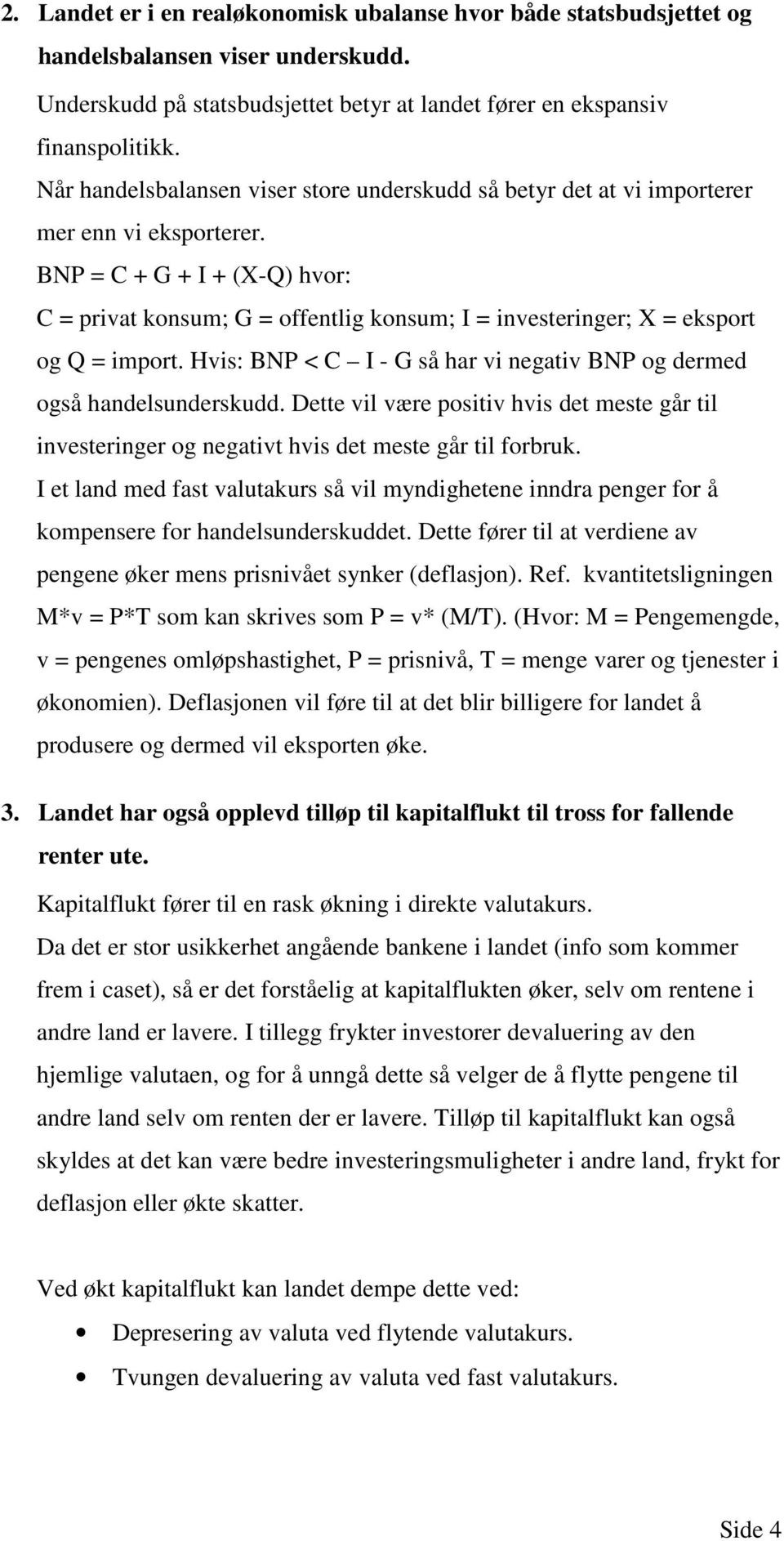 2. Landet er i en realøkonomisk ubalanse hvor både statsbudsjettet og handelsbalansen viser underskudd.

Underskudd på statsbudsjettet betyr at landet fører en ekspansiv finanspolitikk.

Når handelsbalansen viser store underskudd så betyr det at vi importerer mer enn vi eksporterer.

BNP = C + G + I + (X-Q) hvor:

C = privat konsum; G = offentlig konsum; I = investeringer; X = eksport og Q = import. Hvis: BNP < C – I - G så har vi negativ BNP og dermed også handelsunderskudd. Dette vil være positiv hvis det meste går til investeringer og negativt hvis det meste går til forbruk.

I et land med fast valutakurs så vil myndighetene inndra penger for å kompensere for handelsunderskuddet. Dette fører til at verdiene av pengene øker mens prisnivået synker (deflasjon). Ref. kvantitetsligningen M*v = P*T som kan skrives som P = v* (M/T). (Hvor: M = Pengemengde, v = pengenes omløpshastighet, P = prisnivå, T = menge varer og tjenester i økonomien). Deflasjonen vil føre til at det blir billigere for landet å produsere og dermed vil eksporten øke.

3. Landet har også opplevd tilløp til kapitalflukt til tross for fallende renter ute.

Kapitalflukt fører til en rask økning i direkte valutakurs.

Da det er stor usikkerhet angående bankene i landet (info som kommer frem i caset), så er det forståelig at kapitalflukten øker, selv om rentene i andre land er lavere. I tillegg frykter investorer devaluering av den hjemlige valutaen, og for å unngå dette så velger de å flytte pengene til andre land selv om renten der er lavere. Tilløp til kapitalflukt kan også skyldes at det kan være bedre investeringsmuligheter i andre land, frykt for deflasjon eller økte skatter.

Ved økt kapitalflukt kan landet dempe dette ved:

• Depresering av valuta ved flytende valutakurs.
• Tvungen devaluering av valuta ved fast valutakurs.

Side 4